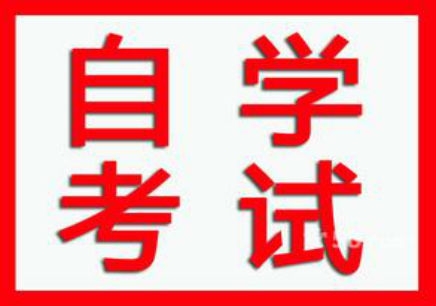 自学
考试